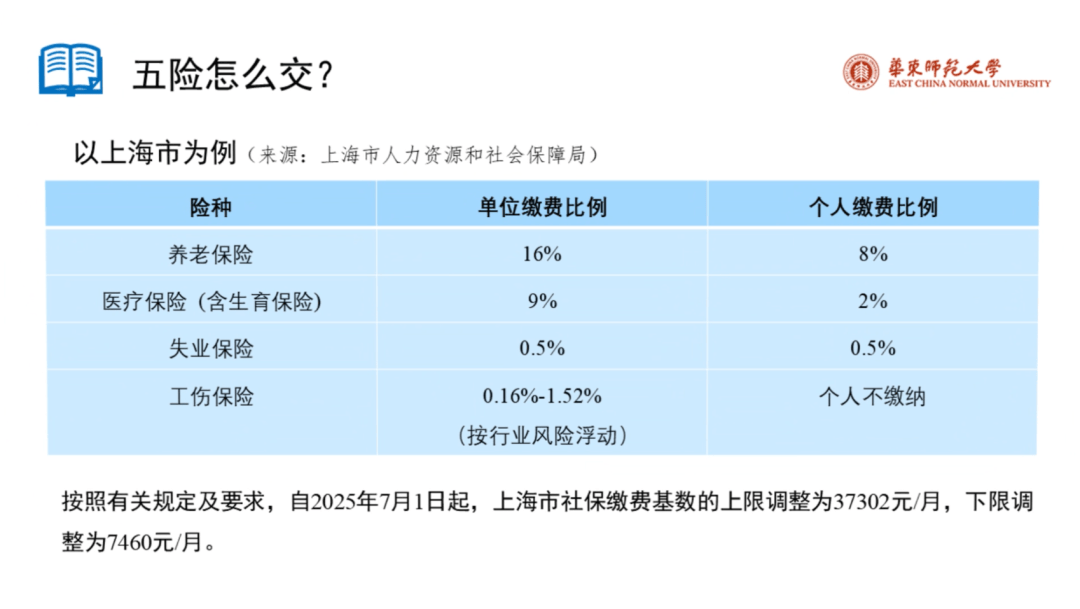 五险怎么交？

華東師範大學
EAST CHINA NORMAL UNIVERSITY

以上海市为例（来源：上海市人力资源和社会保障局）

| 险种 | 单位缴费比例 | 个人缴费比例 |
|---|---|---|
| 养老保险 | 16% | 8% |
| 医疗保险（含生育保险） | 9% | 2% |
| 失业保险 | 0.5% | 0.5% |
| 工伤保险 | 0.16%-1.52%（按行业风险浮动） | 个人不缴纳 |

按照有关规定及要求，自2025年7月1日起，上海市社保缴费基数的上限调整为37302元/月，下限调整为7460元/月。